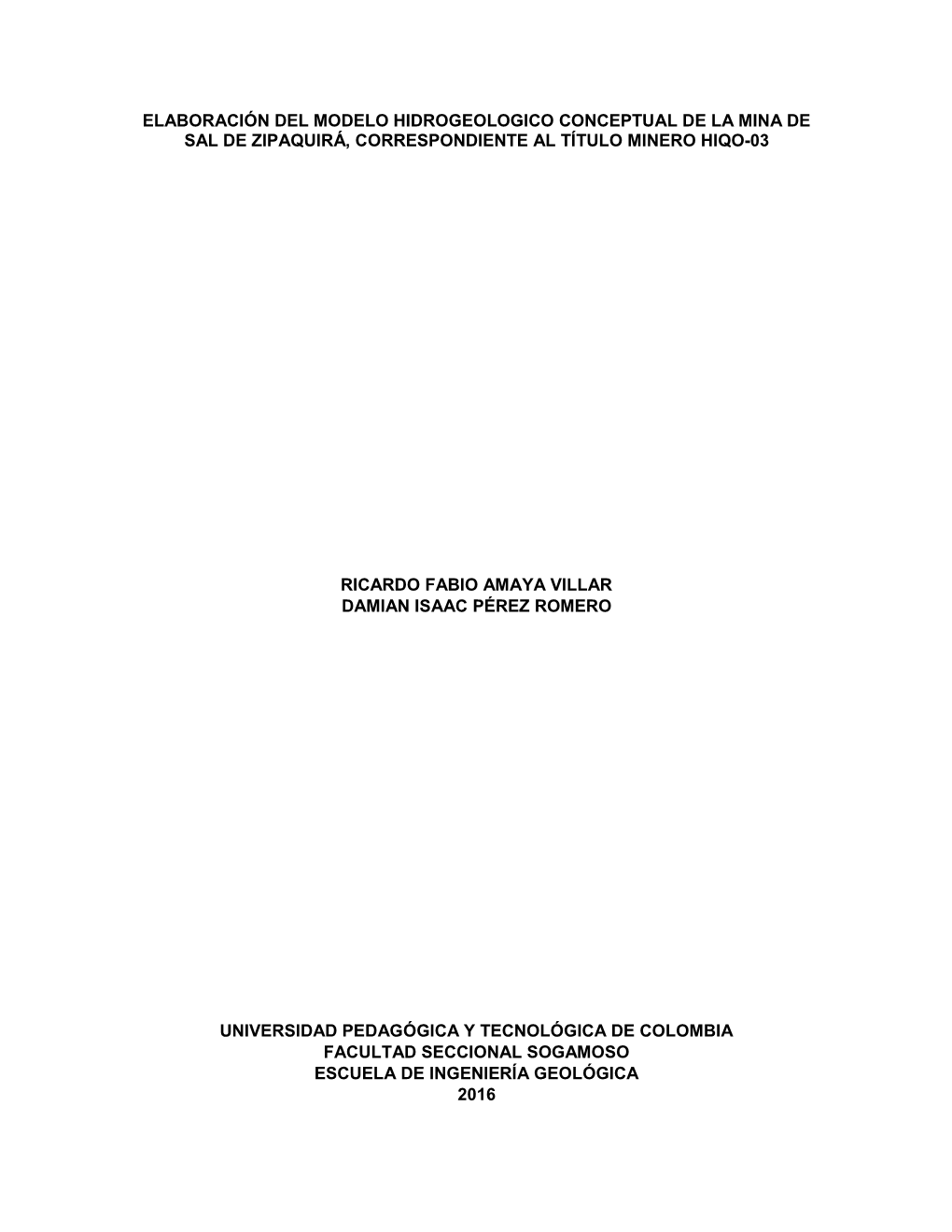 ELABORACIÓN DEL MODELO HIDROGEOLOGICO CONCEPTUAL DE LA MINA DE SAL DE ZIPAQUIRÁ, CORRESPONDIENTE AL TÍTULO MINERO HIQO-03

RICARDO FABIO AMAYA VILLAR
DAMIAN ISAAC PÉREZ ROMERO

UNIVERSIDAD PEDAGÓGICA Y TECNOLÓGICA DE COLOMBIA
FACULTAD SECCIONAL SOGAMOSO
ESCUELA DE INGENIERÍA GEOLÓGICA
2016